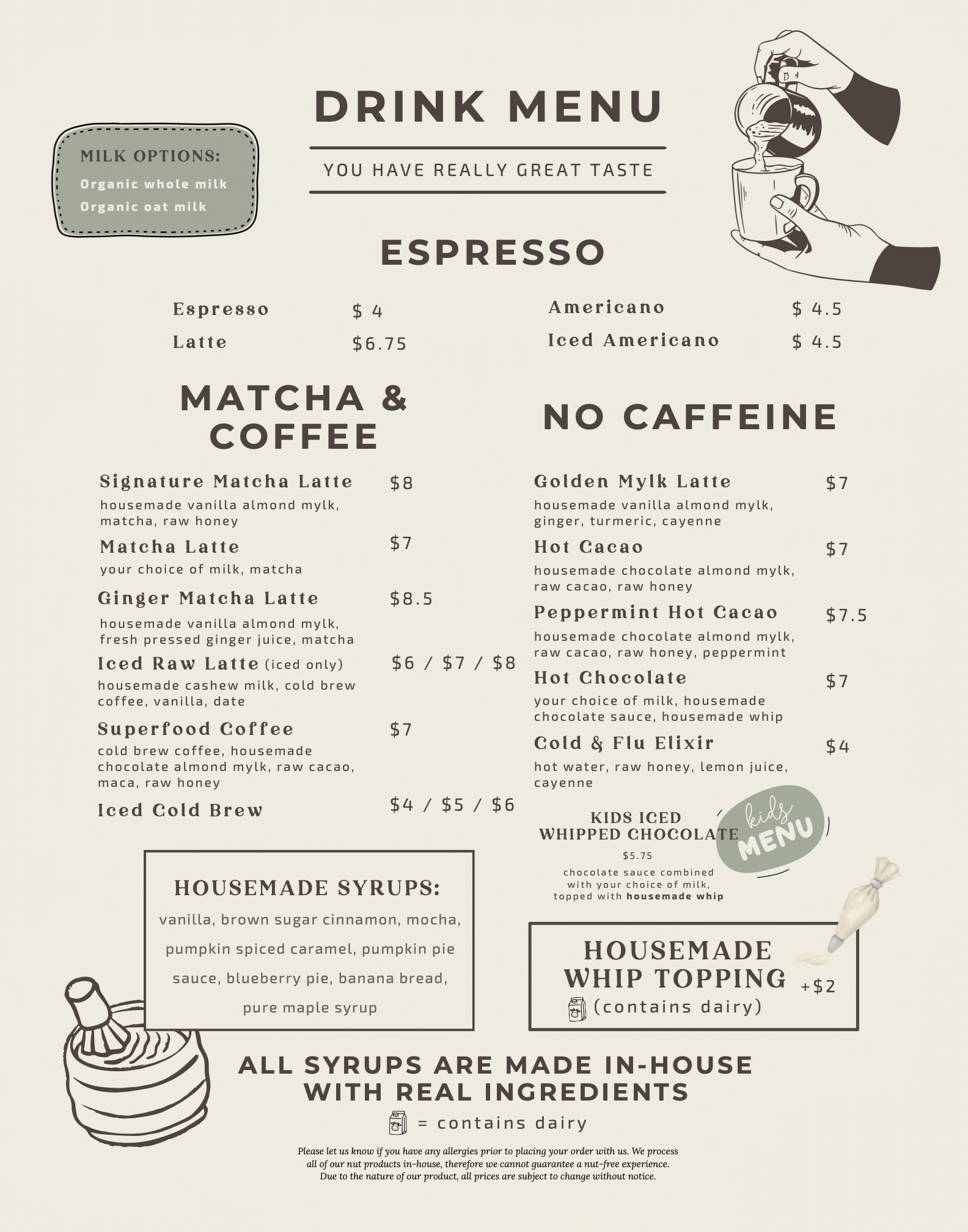 MILK OPTIONS:
Organic whole milk
Organic oat milk

DRINK MENU

YOU HAVE REALLY GREAT TASTE

ESPRESSO

Espresso $ 4
Latte $6.75

Americano $ 4.5
Iced Americano $ 4.5

MATCHA & COFFEE

Signature Matcha Latte $8
housemade vanilla almond mylk, matcha, raw honey

Matcha Latte $7
your choice of milk, matcha

Ginger Matcha Latte $8.5
housemade vanilla almond mylk, fresh pressed ginger juice, matcha

Iced Raw Latte (iced only) $6 / $7 / $8
housemade cashew milk, cold brew coffee, vanilla, date

Superfood Coffee $7
cold brew coffee, housemade chocolate almond mylk, raw cacao, maca, raw honey

Iced Cold Brew $4 / $5 / $6

NO CAFFEINE

Golden Mylk Latte $7
housemade vanilla almond mylk, ginger, turmeric, cayenne

Hot Cacao $7
housemade chocolate almond mylk, raw cacao, raw honey

Peppermint Hot Cacao $7.5
housemade chocolate almond mylk, raw cacao, raw honey, peppermint

Hot Chocolate $7
your choice of milk, housemade chocolate sauce, housemade whip

Cold & Flu Elixir $4
hot water, raw honey, lemon juice, cayenne

KIDS ICED WHIPPED CHOCOLATE
$5.75
chocolate sauce combined with your choice of milk, topped with housemade whip

kids MENU

HOUSEMADE SYRUPS:
vanilla, brown sugar cinnamon, mocha, pumpkin spiced caramel, pumpkin pie sauce, blueberry pie, banana bread, pure maple syrup

HOUSEMADE WHIP TOPPING +$2
(contains dairy)

ALL SYRUPS ARE MADE IN-HOUSE WITH REAL INGREDIENTS
= contains dairy

Please let us know if you have any allergies prior to placing your order with us. We process all of our nut products in-house, therefore we cannot guarantee a nut-free experience. Due to the nature of our product, all prices are subject to change without notice.